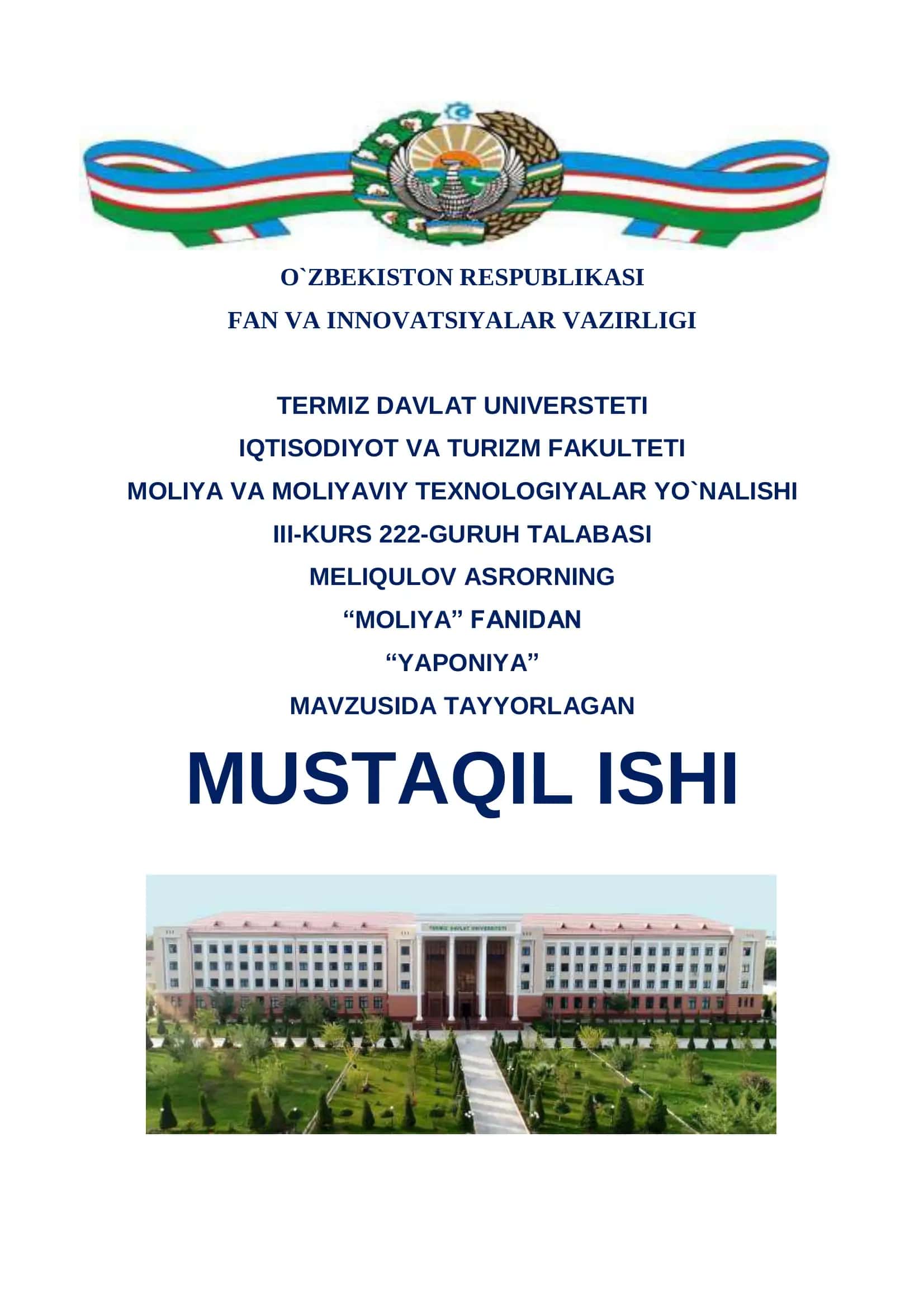 O`ZBEKISTON RESPUBLIKASI
FAN VA INNOVATSIYALAR VAZIRLIGI

TERMIZ DAVLAT UNIVERSTETI
IQTISODIYOT VA TURIZM FAKULTETI
MOLIYA VA MOLIYAVIY TEXNOLOGIYALAR YO`NALISHI
III-KURS 222-GURUH TALABASI
MELIQULOV ASRORNING
“MOLIYA” FANIDAN
“YAPONIYA”
MAVZUSIDA TAYYORLAGAN

MUSTAQIL ISHI

TERMIZ DAVLAT UNIVERSITETI